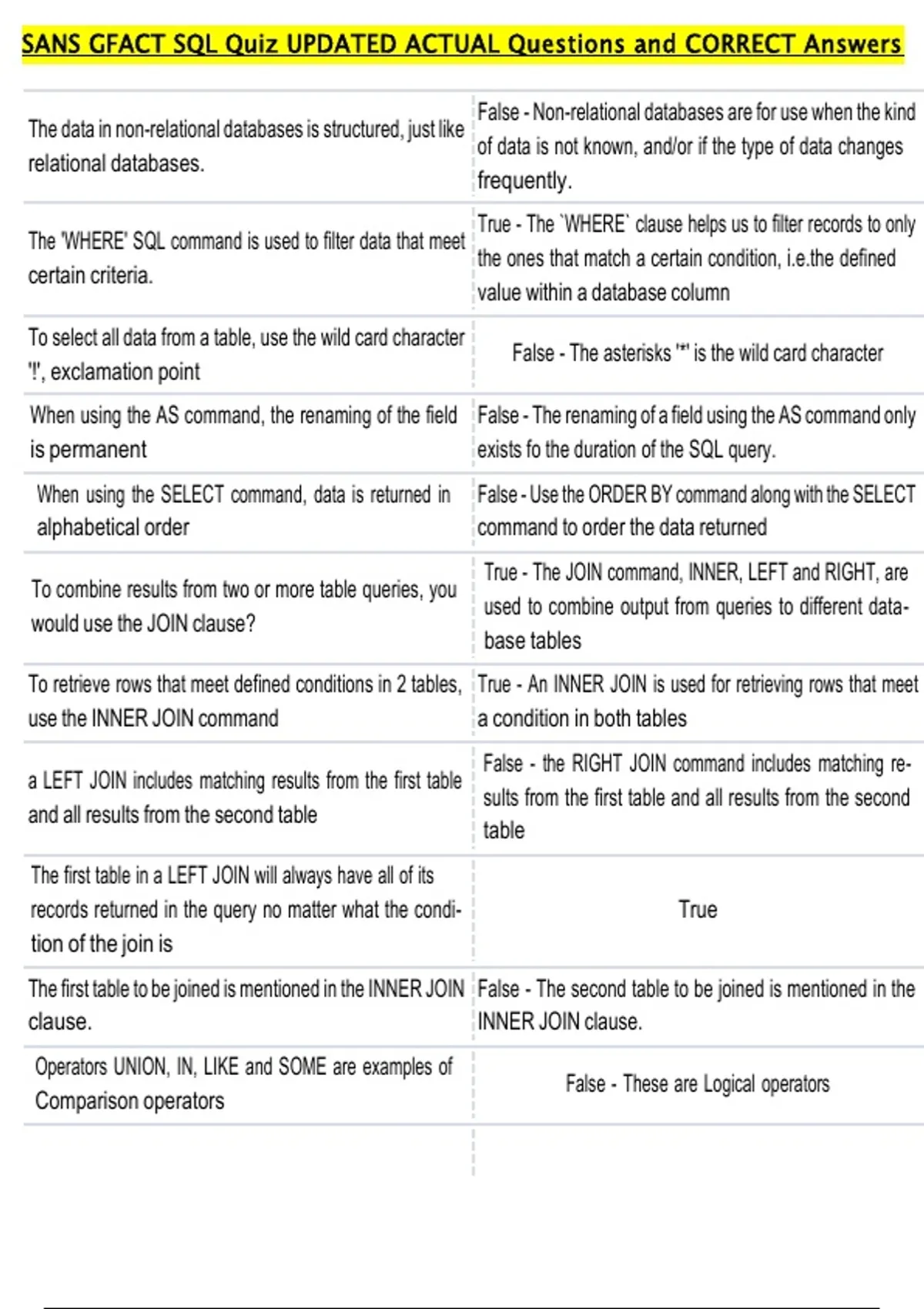 SANS GFACT SQL Quiz UPDATED ACTUAL Questions and CORRECT Answers

| | |
|---|---|
| The data in non-relational databases is structured, just like relational databases. | False - Non-relational databases are for use when the kind of data is not known, and/or if the type of data changes frequently. |
| The 'WHERE' SQL command is used to filter data that meet certain criteria. | True - The `WHERE` clause helps us to filter records to only the ones that match a certain condition, i.e.the defined value within a database column |
| To select all data from a table, use the wild card character '!', exclamation point | False - The asterisks '*' is the wild card character |
| When using the AS command, the renaming of the field is permanent | False - The renaming of a field using the AS command only exists fo the duration of the SQL query. |
| When using the SELECT command, data is returned in alphabetical order | False - Use the ORDER BY command along with the SELECT command to order the data returned |
| To combine results from two or more table queries, you would use the JOIN clause? | True - The JOIN command, INNER, LEFT and RIGHT, are used to combine output from queries to different database tables |
| To retrieve rows that meet defined conditions in 2 tables, use the INNER JOIN command | True - An INNER JOIN is used for retrieving rows that meet a condition in both tables |
| a LEFT JOIN includes matching results from the first table and all results from the second table | False - the RIGHT JOIN command includes matching results from the first table and all results from the second table |
| The first table in a LEFT JOIN will always have all of its records returned in the query no matter what the condition of the join is | True |
| The first table to be joined is mentioned in the INNER JOIN clause. | False - The second table to be joined is mentioned in the INNER JOIN clause. |
| Operators UNION, IN, LIKE and SOME are examples of Comparison operators | False - These are Logical operators |